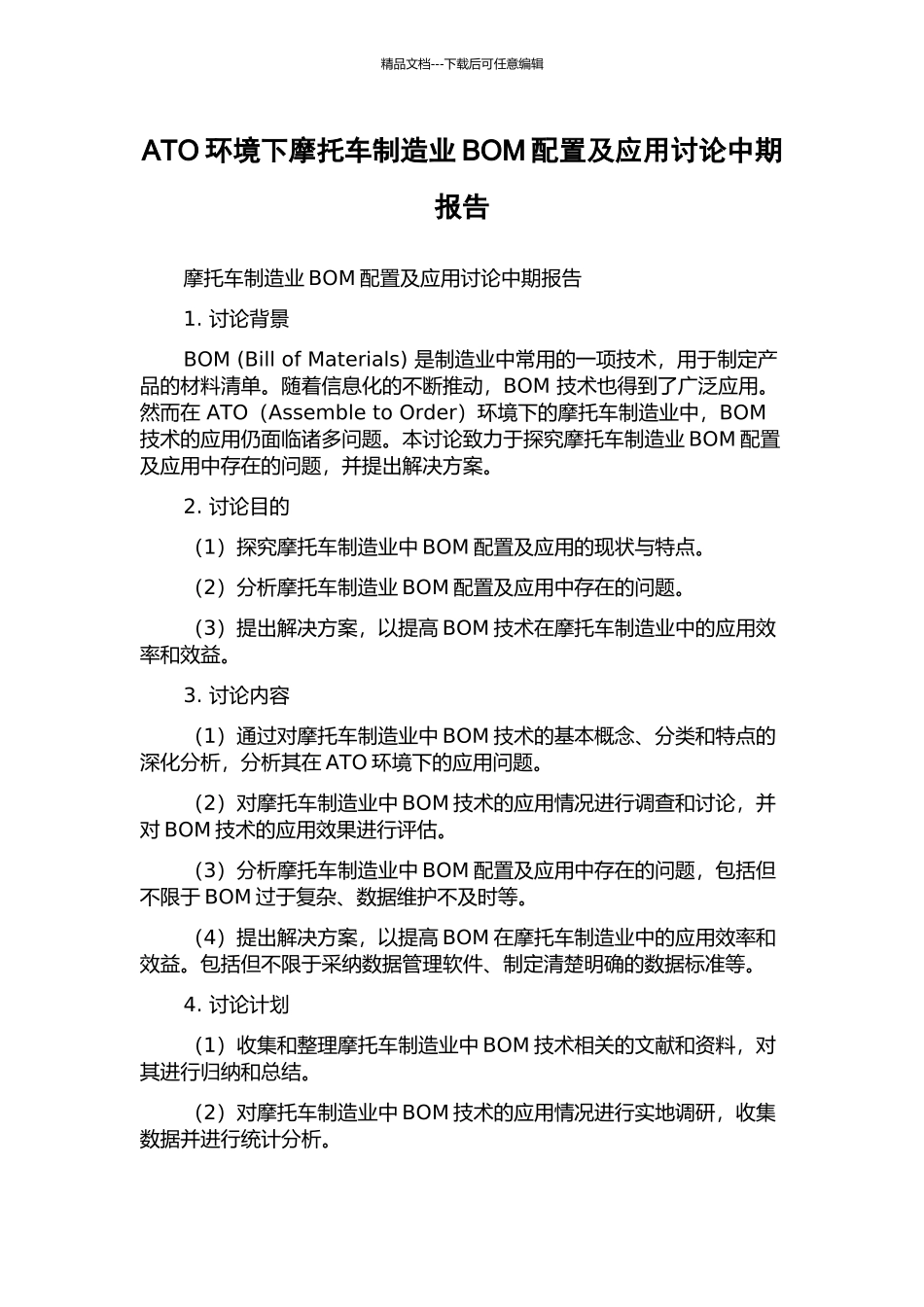 精品文档---下载后可任意编辑

ATO 环境下摩托车制造业 BOM 配置及应用讨论中期报告

摩托车制造业 BOM 配置及应用讨论中期报告

1. 讨论背景

BOM (Bill of Materials) 是制造业中常用的一项技术，用于制定产品的材料清单。随着信息化的不断推动，BOM 技术也得到了广泛应用。然而在 ATO（Assemble to Order）环境下的摩托车制造业中，BOM 技术的应用仍面临诸多问题。本讨论致力于探究摩托车制造业 BOM 配置及应用中存在的问题，并提出解决方案。

2. 讨论目的

（1）探究摩托车制造业中 BOM 配置及应用的现状与特点。

（2）分析摩托车制造业 BOM 配置及应用中存在的问题。

（3）提出解决方案，以提高 BOM 技术在摩托车制造业中的应用效率和效益。

3. 讨论内容

（1）通过对摩托车制造业中 BOM 技术的基本概念、分类和特点的深化分析，分析其在 ATO 环境下的应用问题。

（2）对摩托车制造业中 BOM 技术的应用情况进行调查和讨论，并对 BOM 技术的应用效果进行评估。

（3）分析摩托车制造业中 BOM 配置及应用中存在的问题，包括但不限于 BOM 过于复杂、数据维护不及时等。

（4）提出解决方案，以提高 BOM 在摩托车制造业中的应用效率和效益。包括但不限于采纳数据管理软件、制定清楚明确的数据标准等。

4. 讨论计划

（1）收集和整理摩托车制造业中 BOM 技术相关的文献和资料，对其进行归纳和总结。

（2）对摩托车制造业中 BOM 技术的应用情况进行实地调研，收集数据并进行统计分析。